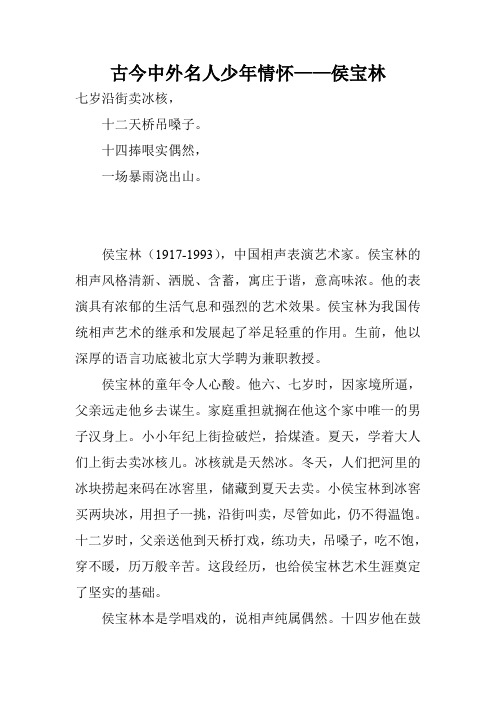 古今中外名人少年情怀——侯宝林

七岁沿街卖冰核，

十二天桥吊嗓子。

十四捧哏实偶然，

一场暴雨浇出山。

侯宝林（1917-1993），中国相声表演艺术家。侯宝林的相声风格清新、洒脱、含蓄，寓庄于谐，意高味浓。他的表演具有浓郁的生活气息和强烈的艺术效果。侯宝林为我国传统相声艺术的继承和发展起了举足轻重的作用。生前，他以深厚的语言功底被北京大学聘为兼职教授。

侯宝林的童年令人心酸。他六、七岁时，因家境所逼，父亲远走他乡去谋生。家庭重担就搁在他这个家中唯一的男子汉身上。小小年纪上街捡破烂，拾煤渣。夏天，学着大人们上街去卖冰核儿。冰核就是天然冰。冬天，人们把河里的冰块捞起来码在冰窖里，储藏到夏天去卖。小侯宝林到冰窖买两块冰，用担子一挑，沿街叫卖，尽管如此，仍不得温饱。十二岁时，父亲送他到天桥打戏，练功夫，吊嗓子，吃不饱，穿不暖，历万般辛苦。这段经历，也给侯宝林艺术生涯奠定了坚实的基础。

侯宝林本是学唱戏的，说相声纯属偶然。十四岁他在鼓